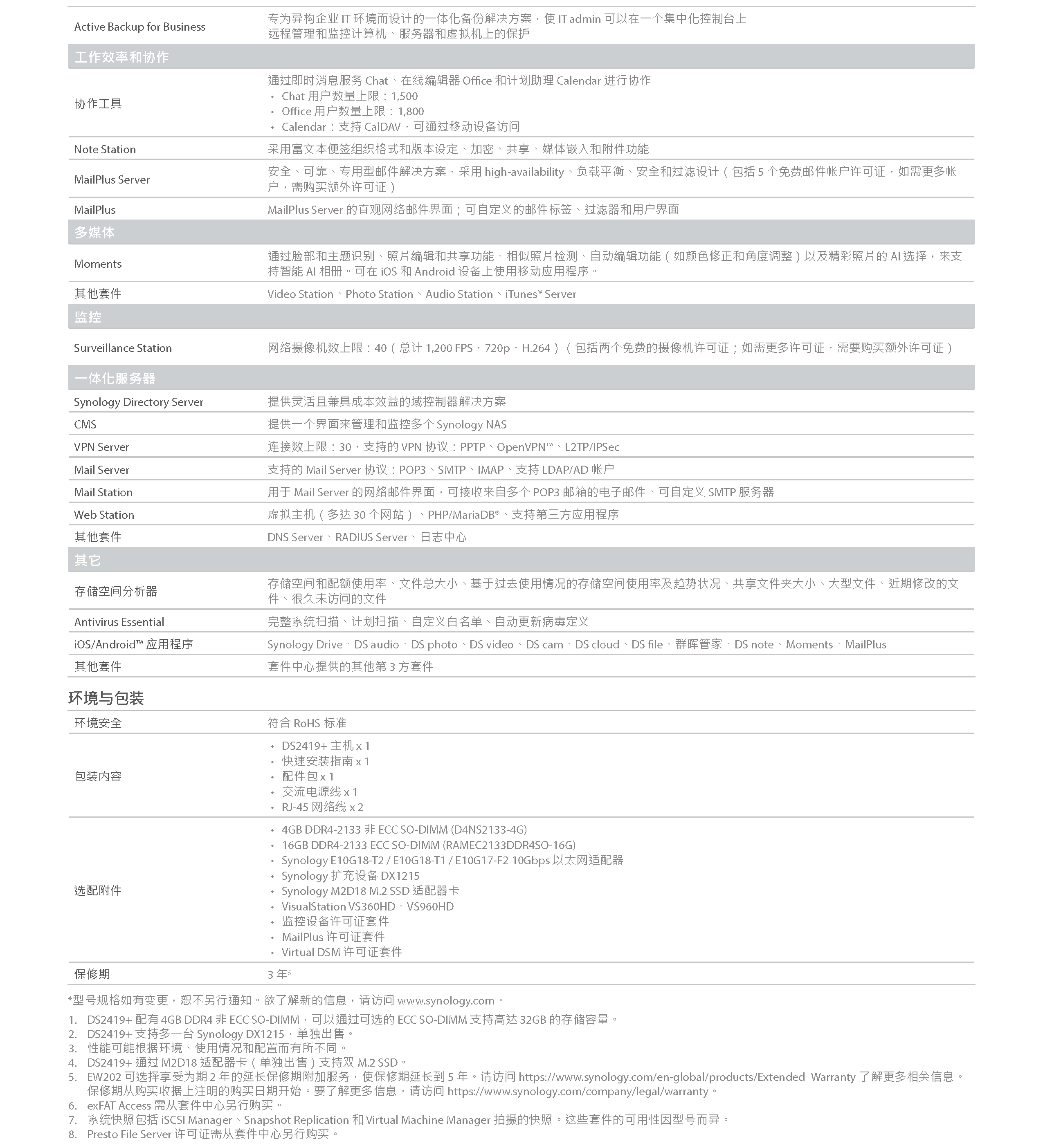 | | |
|---|---|
| Active Backup for Business | 专为异构企业 IT 环境而设计的一体化备份解决方案，使 IT admin 可以在一个集中化控制台上远程管理和监控计算机、服务器和虚拟机上的保护 |
| 工作效率和协作 | |
| 协作工具 | 通过即时消息服务 Chat、在线编辑器 Office 和计划助理 Calendar 进行协作 • Chat 用户数量上限：1,500 • Office 用户数量上限：1,800 • Calendar：支持 CalDAV，可通过移动设备访问 |
| Note Station | 采用富文本便签组织格式和版本设定、加密、共享、媒体嵌入和附件功能 |
| MailPlus Server | 安全、可靠、专用型邮件解决方案，采用 high-availability、负载平衡、安全和过滤设计（包括 5 个免费邮件帐户许可证，如需更多帐户，需购买额外许可证） |
| MailPlus | MailPlus Server 的直观网络邮件界面；可自定义的邮件标签、过滤器和用户界面 |
| 多媒体 | |
| Moments | 通过脸部和主题识别、照片编辑和共享功能、相似照片检测、自动编辑功能（如颜色修正和角度调整）以及精彩照片的 AI 选择，来支持智能 AI 相册。可在 iOS 和 Android 设备上使用移动应用程序。 |
| 其他套件 | Video Station、Photo Station、Audio Station、iTunes® Server |
| 监控 | |
| Surveillance Station | 网络摄像机数上限：40（总计 1,200 FPS，720p，H.264）（包括两个免费的摄像机许可证；如需更多许可证，需要购买额外许可证） |
| 一体化服务器 | |
| Synology Directory Server | 提供灵活且兼具成本效益的域控制器解决方案 |
| CMS | 提供一个界面来管理和监控多个 Synology NAS |
| VPN Server | 连接数上限：30，支持的 VPN 协议：PPTP、OpenVPN™、L2TP/IPSec |
| Mail Server | 支持的 Mail Server 协议：POP3、SMTP、IMAP、支持 LDAP/AD 帐户 |
| Mail Station | 用于 Mail Server 的网络邮件界面，可接收来自多个 POP3 邮箱的电子邮件、可自定义 SMTP 服务器 |
| Web Station | 虚拟主机（多达 30 个网站）、PHP/MariaDB®、支持第三方应用程序 |
| 其他套件 | DNS Server、RADIUS Server、日志中心 |
| 其它 | |
| 存储空间分析器 | 存储空间和配额使用率、文件总大小、基于过去使用情况的存储空间使用率及趋势状况、共享文件夹大小、大型文件、近期修改的文件、很久未访问的文件 |
| Antivirus Essential | 完整系统扫描、计划扫描、自定义白名单、自动更新病毒定义 |
| iOS/Android™ 应用程序 | Synology Drive、DS audio、DS photo、DS video、DS cam、DS cloud、DS file、群晖管家、DS note、Moments、MailPlus |
| 其他套件 | 套件中心提供的其他第 3 方套件 |

环境与包装

| | |
|---|---|
| 环境安全 | 符合 RoHS 标准 |
| 包装内容 | • DS2419+ 主机 x 1 • 快速安装指南 x 1 • 配件包 x 1 • 交流电源线 x 1 • RJ-45 网络线 x 2 |
| 选配附件 | • 4GB DDR4-2133 非 ECC SO-DIMM (D4NS2133-4G) • 16GB DDR4-2133 ECC SO-DIMM (RAMEC2133DDR4SO-16G) • Synology E10G18-T2 / E10G18-T1 / E10G17-F2 10Gbps 以太网适配器 • Synology 扩充设备 DX1215 • Synology M2D18 M.2 SSD 适配器卡 • VisualStation VS360HD、VS960HD • 监控设备许可证套件 • MailPlus 许可证套件 • Virtual DSM 许可证套件 |
| 保修期 | 3 年$^5$ |

*型号规格如有变更，恕不另行通知。欲了解新的信息，请访问 www.synology.com。

1. DS2419+ 配有 4GB DDR4 非 ECC SO-DIMM，可以通过可选的 ECC SO-DIMM 支持高达 32GB 的存储容量。
2. DS2419+ 支持多一台 Synology DX1215，单独出售。
3. 性能可能根据环境、使用情况和配置而有所不同。
4. DS2419+ 通过 M2D18 适配器卡（单独出售）支持双 M.2 SSD。
5. EW202 可选择享受为期 2 年的延长保修期附加服务，使保修期延长到 5 年。请访问 https://www.synology.com/en-global/products/Extended_Warranty 了解更多相关信息。保修期从购买收据上注明的购买日期开始。要了解更多信息，请访问 https://www.synology.com/company/legal/warranty。
6. exFAT Access 需从套件中心另行购买。
7. 系统快照包括 iSCSI Manager、Snapshot Replication 和 Virtual Machine Manager 拍摄的快照。这些套件的可用性因型号而异。
8. Presto File Server 许可证需从套件中心另行购买。